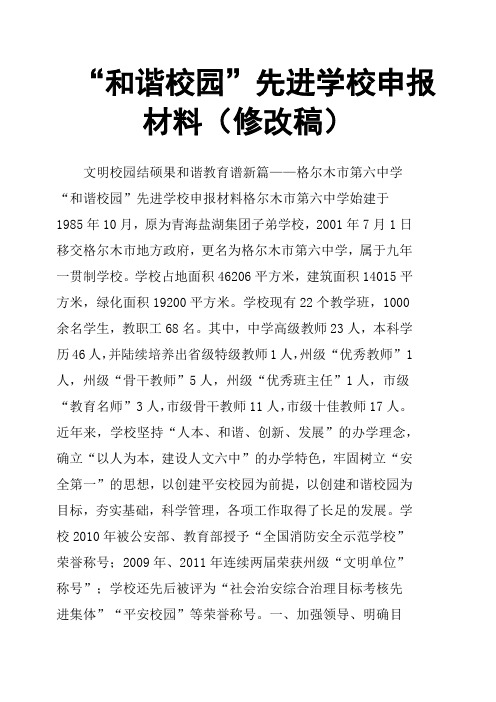 “和谐校园”先进学校申报材料（修改稿）

文明校园结硕果和谐教育谱新篇——格尔木市第六中学“和谐校园”先进学校申报材料格尔木市第六中学始建于1985年10月，原为青海盐湖集团子弟学校，2001年7月1日移交格尔木市地方政府，更名为格尔木市第六中学，属于九年一贯制学校。学校占地面积46206平方米，建筑面积14015平方米，绿化面积19200平方米。学校现有22个教学班，1000余名学生，教职工68名。其中，中学高级教师23人，本科学历46人，并陆续培养出省级特级教师1人，州级“优秀教师”1人，州级“骨干教师”5人，州级“优秀班主任”1人，市级“教育名师”3人，市级骨干教师11人，市级十佳教师17人。近年来，学校坚持“人本、和谐、创新、发展”的办学理念，确立“以人为本，建设人文六中”的办学特色，牢固树立“安全第一”的思想，以创建平安校园为前提，以创建和谐校园为目标，夯实基础，科学管理，各项工作取得了长足的发展。学校2010年被公安部、教育部授予“全国消防安全示范学校”荣誉称号；2009年、2011年连续两届荣获州级“文明单位”称号”；学校还先后被评为“社会治安综合治理目标考核先进集体”“平安校园”等荣誉称号。一、加强领导、明确目